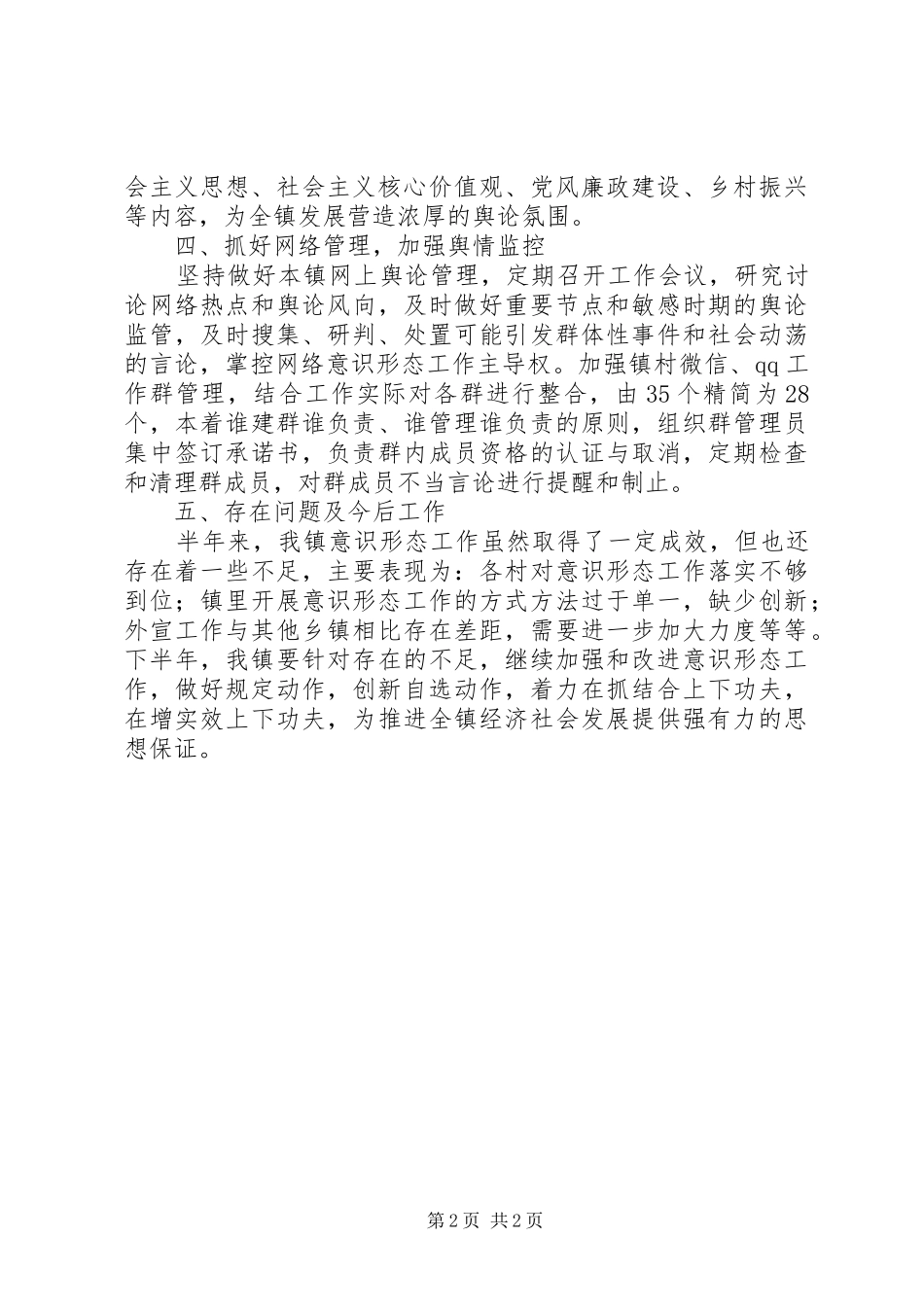 会主义思想、社会主义核心价值观、党风廉政建设、乡村振兴等内容，为全镇发展营造浓厚的舆论氛围。

四、抓好网络管理，加强舆情监控

坚持做好本镇网上舆论管理，定期召开工作会议，研究讨论网络热点和舆论风向，及时做好重要节点和敏感时期的舆论监管，及时搜集、研判、处置可能引发群体性事件和社会动荡的言论，掌控网络意识形态工作主导权。加强镇村微信、qq工作群管理，结合工作实际对各群进行整合，由35个精简为28个，本着谁建群谁负责、谁管理谁负责的原则，组织群管理员集中签订承诺书，负责群内成员资格的认证与取消，定期检查和清理群成员，对群成员不当言论进行提醒和制止。

五、存在问题及今后工作

半年来，我镇意识形态工作虽然取得了一定成效，但也还存在着一些不足，主要表现为：各村对意识形态工作落实不够到位；镇里开展意识形态工作的方式方法过于单一，缺少创新；外宣工作与其他乡镇相比存在差距，需要进一步加大力度等等。下半年，我镇要针对存在的不足，继续加强和改进意识形态工作，做好规定动作，创新自选动作，着力在抓结合上下功夫，在增实效上下功夫，为推进全镇经济社会发展提供强有力的思想保证。

第2页 共2页